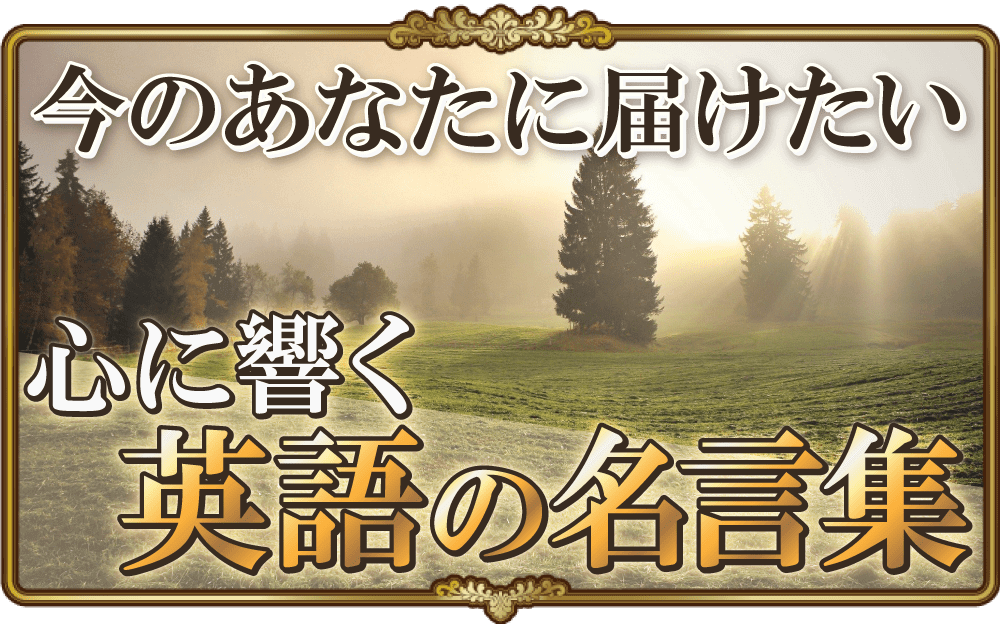 今のあなたに届けたい

心に響く
英語の名言集